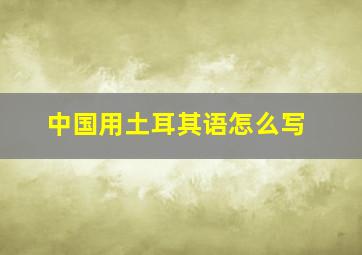 中国用土耳其语怎么写